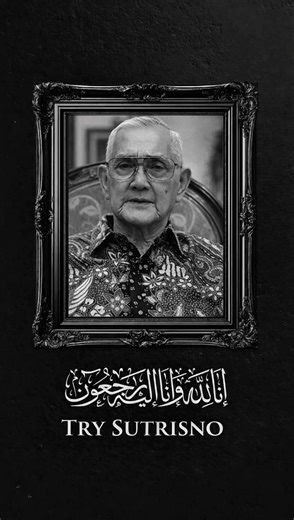 إنا لله وإنا إليه راجعون

TRY SUTRISNO